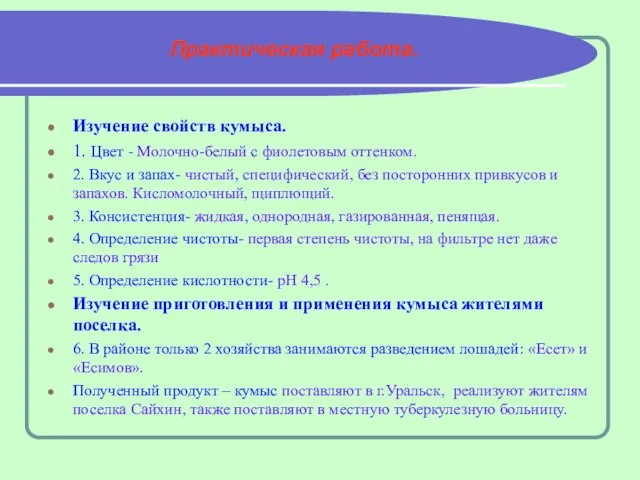 Практическая работа.

Изучение свойств кумыса.

1. Цвет - Молочно-белый с фиолетовым оттенком.

2. Вкус и запах- чистый, специфический, без посторонних привкусов и запахов. Кисломолочный, щиплющий.

3. Консистенция- жидкая, однородная, газированная, пенящая.

4. Определение чистоты- первая степень чистоты, на фильтре нет даже следов грязи

5. Определение кислотности- рН 4,5 .

Изучение приготовления и применения кумыса жителями поселка.

6. В районе только 2 хозяйства занимаются разведением лошадей: «Есет» и «Есимов».

Полученный продукт – кумыс поставляют в г.Уральск, реализуют жителям поселка Сайхин, также поставляют в местную туберкулезную больницу.